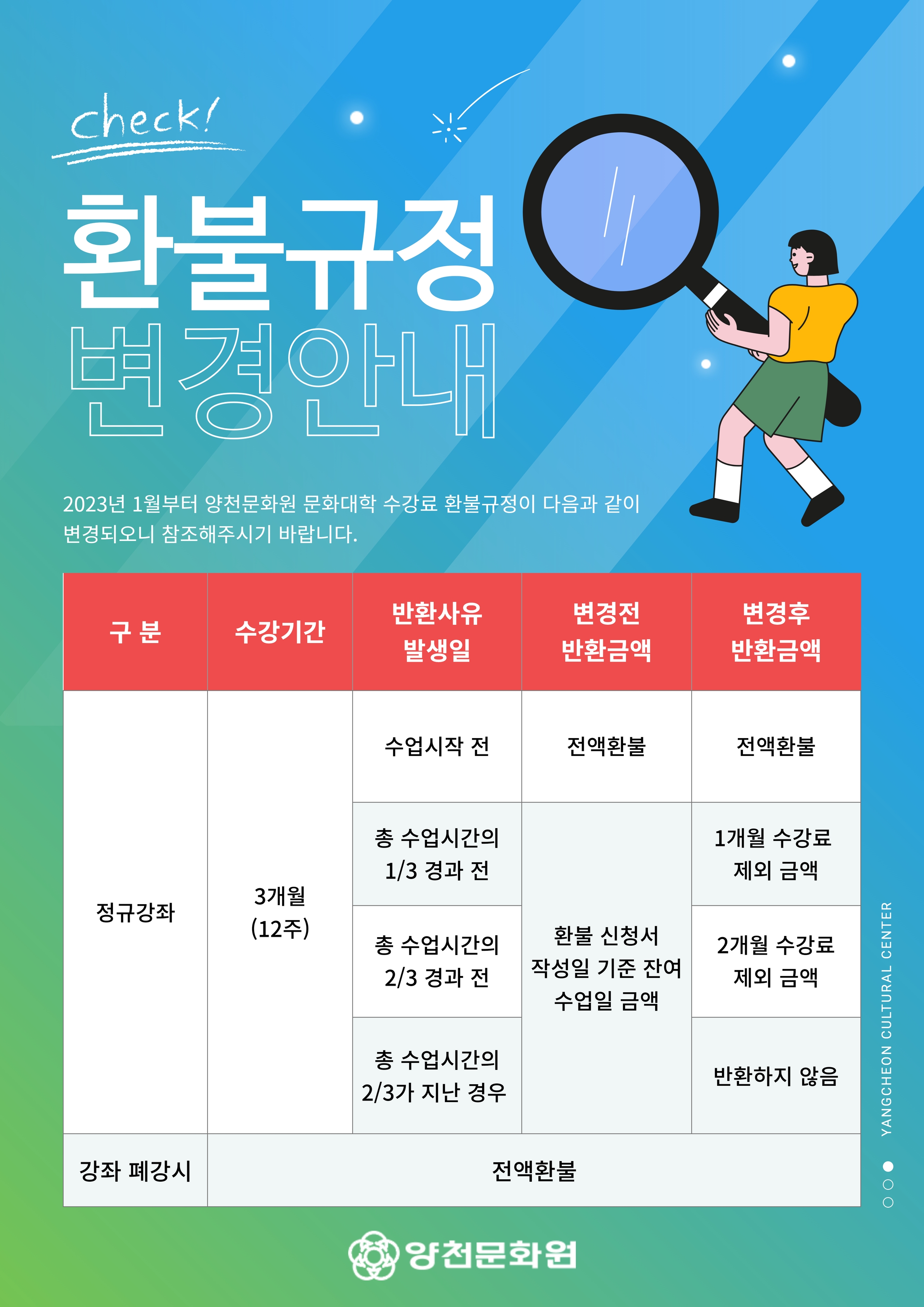 check!

환불규정
변경안내

2023년 1월부터 양천문화원 문화대학 수강료 환불규정이 다음과 같이 변경되오니 참조해주시기 바랍니다.

| 구 분 | 수강기간 | 반환사유 발생일 | 변경전 반환금액 | 변경후 반환금액 |
|---|---|---|---|---|
| 정규강좌 | 3개월 (12주) | 수업시작 전 | 전액환불 | 전액환불 |
| | | 총 수업시간의 1/3 경과 전 | 환불 신청서 작성일 기준 잔여 수업일 금액 | 1개월 수강료 제외 금액 |
| | | 총 수업시간의 2/3 경과 전 | | 2개월 수강료 제외 금액 |
| | | 총 수업시간의 2/3가 지난 경우 | | 반환하지 않음 |
| 강좌 폐강시 | 전액환불 | | | |

YANGCHEON CULTURAL CENTER

양천문화원